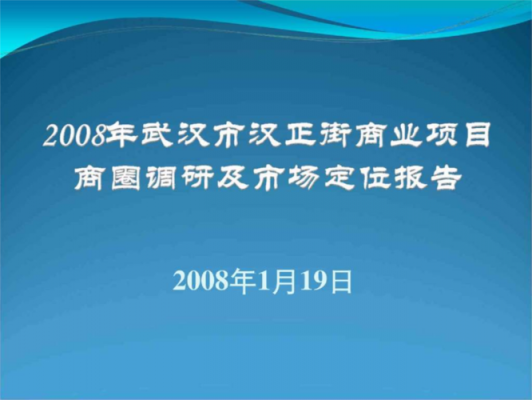 2008年武汉市汉正街商业项目商圈调研及市场定位报告

2008年1月19日